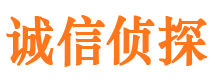 诚信侦探